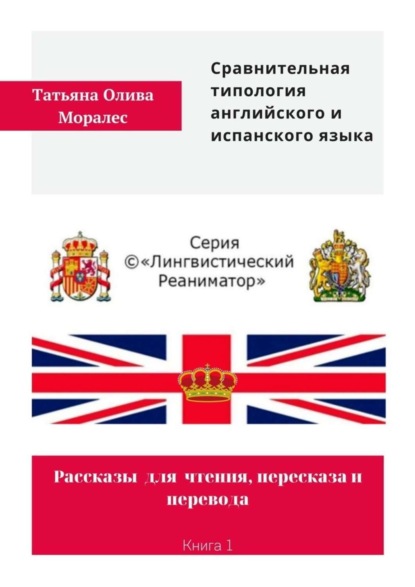 Татьяна Олива Моралес

Сравнительная типология английского и испанского языка

Серия ©«Лингвистический Реаниматор»

Рассказы для чтения, пересказа и перевода

Книга 1